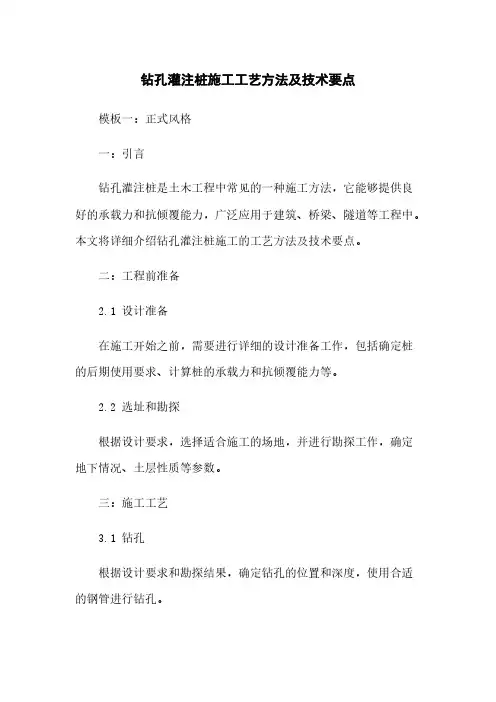 钻孔灌注桩施工工艺方法及技术要点

模板一：正式风格

一：引言

钻孔灌注桩是土木工程中常见的一种施工方法，它能够提供良好的承载力和抗倾覆能力，广泛应用于建筑、桥梁、隧道等工程中。本文将详细介绍钻孔灌注桩施工的工艺方法及技术要点。

二：工程前准备

2.1 设计准备

在施工开始之前，需要进行详细的设计准备工作，包括确定桩的后期使用要求、计算桩的承载力和抗倾覆能力等。

2.2 选址和勘探

根据设计要求，选择适合施工的场地，并进行勘探工作，确定地下情况、土层性质等参数。

三：施工工艺

3.1 钻孔

根据设计要求和勘探结果，确定钻孔的位置和深度，使用合适的钢管进行钻孔。